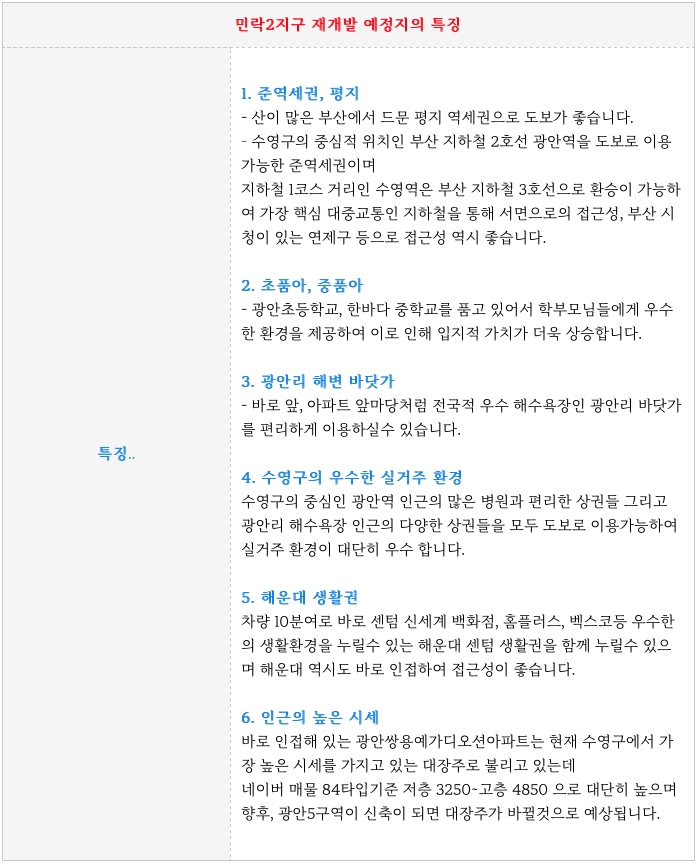 민락2지구 재개발 예정지의 특징

특징..

1. 준역세권, 평지
- 산이 많은 부산에서 드문 평지 역세권으로 도보가 좋습니다.
- 수영구의 중심적 위치인 부산 지하철 2호선 광안역을 도보로 이용 가능한 준역세권이며
지하철 1코스 거리인 수영역은 부산 지하철 3호선으로 환승이 가능하여 가장 핵심 대중교통인 지하철을 통해 서면으로의 접근성, 부산 시청이 있는 연제구 등으로 접근성 역시 좋습니다.

2. 초품아, 중품아
- 광안초등학교, 한바다 중학교를 품고 있어서 학부모님들에게 우수한 환경을 제공하여 이로 인해 입지적 가치가 더욱 상승합니다.

3. 광안리 해변 바닷가
- 바로 앞, 아파트 앞마당처럼 전국적 우수 해수욕장인 광안리 바닷가를 편리하게 이용하실수 있습니다.

4. 수영구의 우수한 실거주 환경
수영구의 중심인 광안역 인근의 많은 병원과 편리한 상권들 그리고 광안리 해수욕장 인근의 다양한 상권들을 모두 도보로 이용가능하여 실거주 환경이 대단히 우수 합니다.

5. 해운대 생활권
차량 10분여로 바로 센텀 신세계 백화점, 홈플러스, 벡스코등 우수한의 생활환경을 누릴수 있는 해운대 센텀 생활권을 함께 누릴수 있으며 해운대 역시도 바로 인접하여 접근성이 좋습니다.

6. 인근의 높은 시세
바로 인접해 있는 광안쌍용예가디오션아파트는 현재 수영구에서 가장 높은 시세를 가지고 있는 대장주로 불리고 있는데
네이버 매물 84타입기준 저층 3250~고층 4850 으로 대단히 높으며 향후, 광안5구역이 신축이 되면 대장주가 바뀔것으로 예상됩니다.